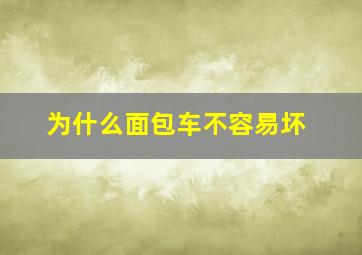 为什么面包车不容易坏